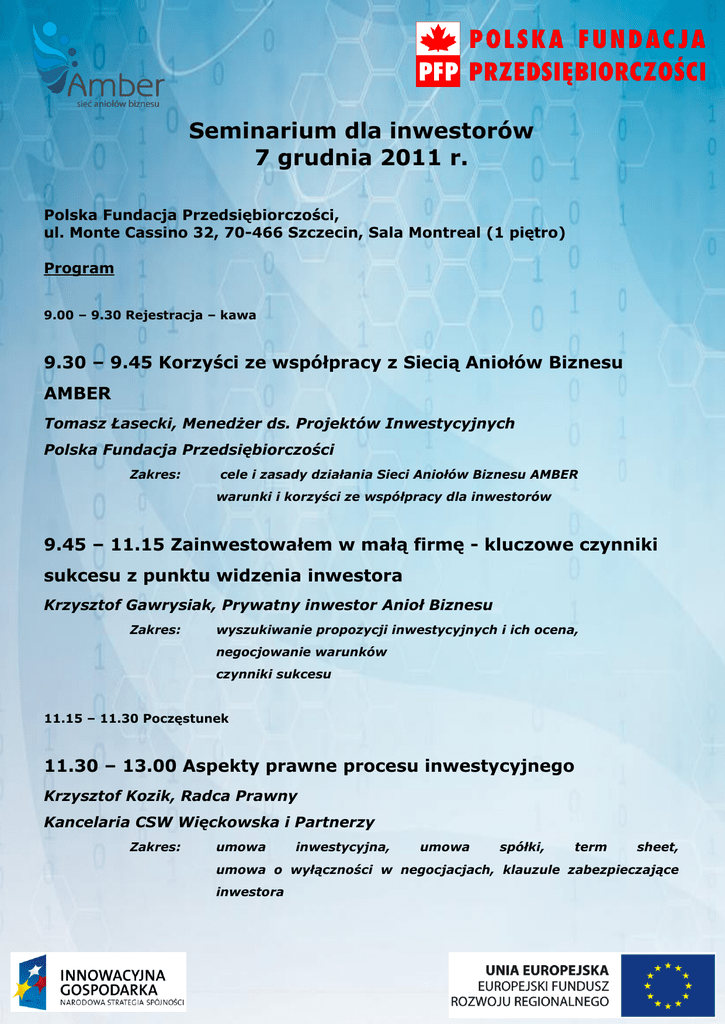 Amber
sieć aniołów biznesu

PFP POLSKA FUNDACJA PRZEDSIĘBIORCZOŚCI

Seminarium dla inwestorów
7 grudnia 2011 r.

Polska Fundacja Przedsiębiorczości,
ul. Monte Cassino 32, 70-466 Szczecin, Sala Montreal (1 piętro)

Program

9.00 – 9.30 Rejestracja – kawa

9.30 – 9.45 Korzyści ze współpracy z Siecią Aniołów Biznesu AMBER

Tomasz Łasecki, Menedżer ds. Projektów Inwestycyjnych
Polska Fundacja Przedsiębiorczości

Zakres: cele i zasady działania Sieci Aniołów Biznesu AMBER
warunki i korzyści ze współpracy dla inwestorów

9.45 – 11.15 Zainwestowałem w małą firmę - kluczowe czynniki sukcesu z punktu widzenia inwestora

Krzysztof Gawrysiak, Prywatny inwestor Anioł Biznesu

Zakres: wyszukiwanie propozycji inwestycyjnych i ich ocena,
negocjowanie warunków
czynniki sukcesu

11.15 – 11.30 Poczęstunek

11.30 – 13.00 Aspekty prawne procesu inwestycyjnego

Krzysztof Kozik, Radca Prawny
Kancelaria CSW Więckowska i Partnerzy

Zakres: umowa inwestycyjna, umowa spółki, term sheet, umowa o wyłączności w negocjacjach, klauzule zabezpieczające inwestora

INNOWACYJNA GOSPODARKA
NARODOWA STRATEGIA SPÓJNOŚCI

UNIA EUROPEJSKA
EUROPEJSKI FUNDUSZ ROZWOJU REGIONALNEGO